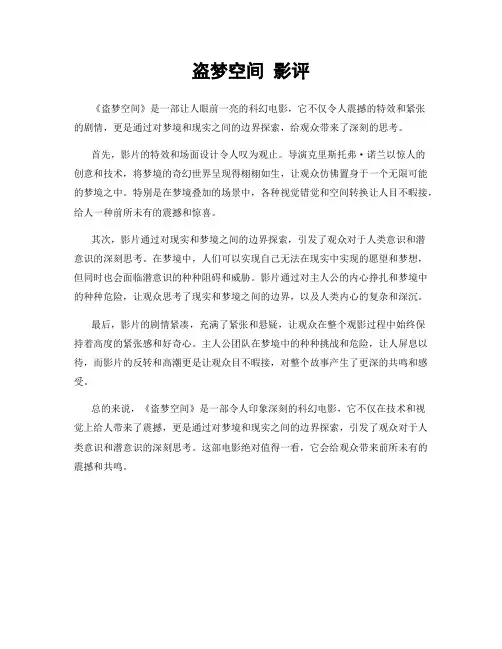 盗梦空间 影评

《盗梦空间》是一部让人眼前一亮的科幻电影，它不仅令人震撼的特效和紧张的剧情，更是通过对梦境和现实之间的边界探索，给观众带来了深刻的思考。

首先，影片的特效和场面设计令人叹为观止。导演克里斯托弗·诺兰以惊人的创意和技术，将梦境的奇幻世界呈现得栩栩如生，让观众仿佛置身于一个无限可能的梦境之中。特别是在梦境叠加的场景中，各种视觉错觉和空间转换让人目不暇接，给人一种前所未有的震撼和惊喜。

其次，影片通过对现实和梦境之间的边界探索，引发了观众对于人类意识和潜意识的深刻思考。在梦境中，人们可以实现自己无法在现实中实现的愿望和梦想，但同时也会面临潜意识的种种阻碍和威胁。影片通过对主人公的内心挣扎和梦境中的种种危险，让观众思考了现实和梦境之间的边界，以及人类内心的复杂和深沉。

最后，影片的剧情紧凑，充满了紧张和悬疑，让观众在整个观影过程中始终保持着高度的紧张感和好奇心。主人公团队在梦境中的种种挑战和危险，让人屏息以待，而影片的反转和高潮更是让观众目不暇接，对整个故事产生了更深的共鸣和感受。

总的来说，《盗梦空间》是一部令人印象深刻的科幻电影，它不仅在技术和视觉上给人带来了震撼，更是通过对梦境和现实之间的边界探索，引发了观众对于人类意识和潜意识的深刻思考。这部电影绝对值得一看，它会给观众带来前所未有的震撼和共鸣。